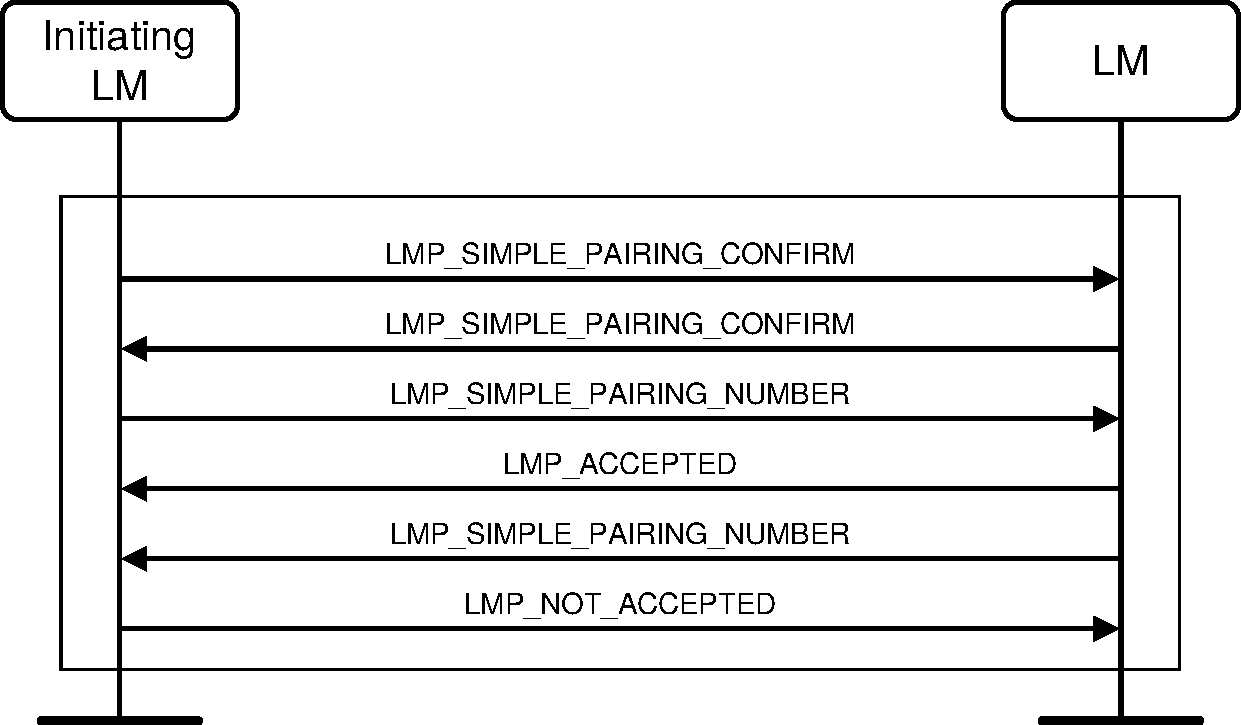 Initiating LM

LM

LMP_SIMPLE_PAIRING_CONFIRM

LMP_SIMPLE_PAIRING_CONFIRM

LMP_SIMPLE_PAIRING_NUMBER

LMP_ACCEPTED

LMP_SIMPLE_PAIRING_NUMBER

LMP_NOT_ACCEPTED